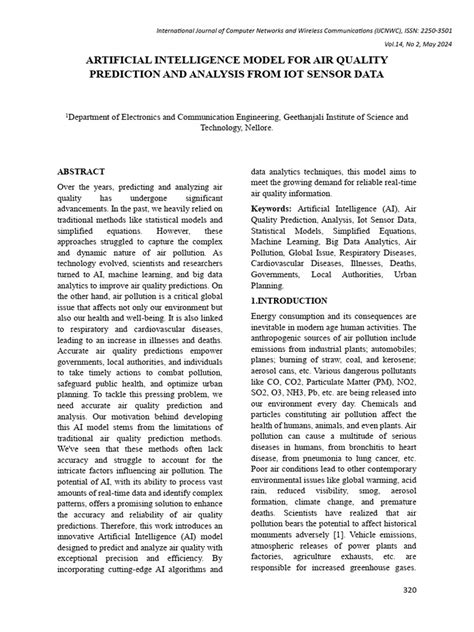 International Journal of Computer Networks and Wireless Communications (IJCNWC), ISSN: 2250-3501

Vol.14, No 2, May 2024

ARTIFICIAL INTELLIGENCE MODEL FOR AIR QUALITY PREDICTION AND ANALYSIS FROM IOT SENSOR DATA

¹Department of Electronics and Communication Engineering, Geethanjali Institute of Science and Technology, Nellore.

ABSTRACT

Over the years, predicting and analyzing air quality has undergone significant advancements. In the past, we heavily relied on traditional methods like statistical models and simplified equations. However, these approaches struggled to capture the complex and dynamic nature of air pollution. As technology evolved, scientists and researchers turned to AI, machine learning, and big data analytics to improve air quality predictions. On the other hand, air pollution is a critical global issue that affects not only our environment but also our health and well-being. It is also linked to respiratory and cardiovascular diseases, leading to an increase in illnesses and deaths. Accurate air quality predictions empower governments, local authorities, and individuals to take timely actions to combat pollution, safeguard public health, and optimize urban planning. To tackle this pressing problem, we need accurate air quality prediction and analysis. Our motivation behind developing this AI model stems from the limitations of traditional air quality prediction methods. We've seen that these methods often lack accuracy and struggle to account for the intricate factors influencing air pollution. The potential of AI, with its ability to process vast amounts of real-time data and identify complex patterns, offers a promising solution to enhance the accuracy and reliability of air quality predictions. Therefore, this work introduces an innovative Artificial Intelligence (AI) model designed to predict and analyze air quality with exceptional precision and efficiency. By incorporating cutting-edge AI algorithms and data analytics techniques, this model aims to meet the growing demand for reliable real-time air quality information.

Keywords: Artificial Intelligence (AI), Air Quality Prediction, Analysis, Iot Sensor Data, Statistical Models, Simplified Equations, Machine Learning, Big Data Analytics, Air Pollution, Global Issue, Respiratory Diseases, Cardiovascular Diseases, Illnesses, Deaths, Governments, Local Authorities, Urban Planning.

1.INTRODUCTION

Energy consumption and its consequences are inevitable in modern age human activities. The anthropogenic sources of air pollution include emissions from industrial plants; automobiles; planes; burning of straw, coal, and kerosene; aerosol cans, etc. Various dangerous pollutants like CO, CO2, Particulate Matter (PM), NO2, SO2, O3, NH3, Pb, etc. are being released into our environment every day. Chemicals and particles constituting air pollution affect the health of humans, animals, and even plants. Air pollution can cause a multitude of serious diseases in humans, from bronchitis to heart disease, from pneumonia to lung cancer, etc. Poor air conditions lead to other contemporary environmental issues like global warming, acid rain, reduced visibility, smog, aerosol formation, climate change, and premature deaths. Scientists have realized that air pollution bears the potential to affect historical monuments adversely [1]. Vehicle emissions, atmospheric releases of power plants and factories, agriculture exhausts, etc. are responsible for increased greenhouse gases.

320